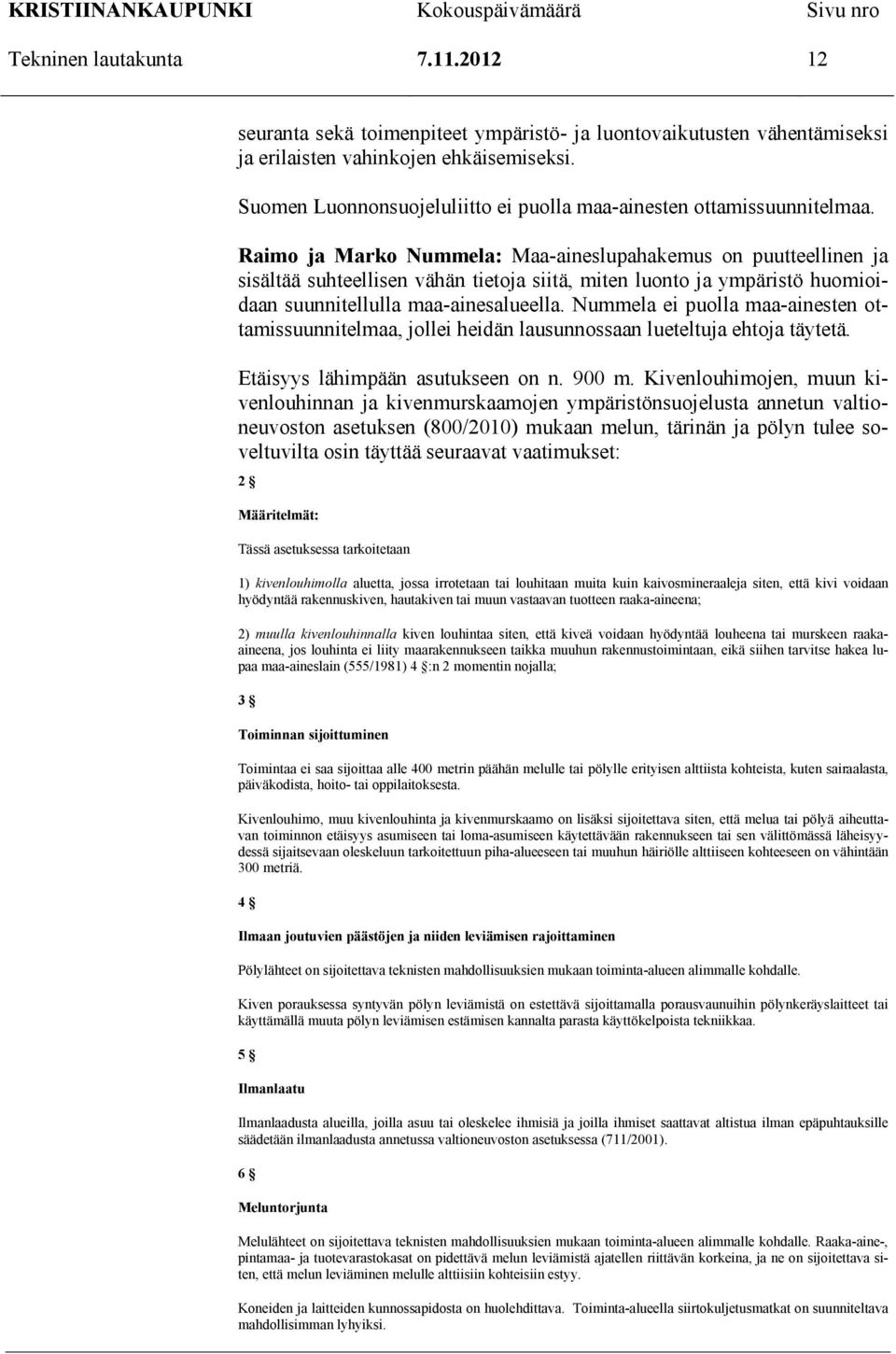 KRISTIINANKAUPUNKI Kokouspäivämäärä Sivu nro
Tekninen lautakunta 7.11.2012 12

seuranta sekä toimenpiteet ympäristö- ja luontovaikutusten vähentämiseksi ja erilaisten vahinkojen ehkäisemiseksi.

Suomen Luonnonsuojeluliitto ei puolla maa-ainesten ottamissuunnitelmaa.

Raimo ja Marko Nummela: Maa-aineslupahakemus on puutteellinen ja sisältää suhteellisen vähän tietoja siitä, miten luonto ja ympäristö huomioidaan suunnitellulla maa-ainesalueella. Nummela ei puolla maa-ainesten ottamissuunnitelmaa, jollei heidän lausunnossaan lueteltuja ehtoja täytetä.

Etäisyys lähimpään asutukseen on n. 900 m. Kivenlouhimojen, muun kivenlouhinnan ja kivenmurskaamojen ympäristönsuojelusta annetun valtioneuvoston asetuksen (800/2010) mukaan melun, tärinän ja pölyn tulee soveltuvilta osin täyttää seuraavat vaatimukset:

2 §

Määritelmät:

Tässä asetuksessa tarkoitetaan

1) kivenlouhimolla aluetta, jossa irrotetaan tai louhitaan muita kuin kaivosmineraaleja siten, että kivi voidaan hyödyntää rakennuskiven, hautakiven tai muun vastaavan tuotteen raaka-aineena;

2) muulla kivenlouhinnalla kiven louhintaa siten, että kiveä voidaan hyödyntää louheena tai murskeen raaka-aineena, jos louhinta ei liity maarakennukseen taikka muuhun rakennustoimintaan, eikä siihen tarvitse hakea lupaa maa-aineslain (555/1981) 4 §:n 2 momentin nojalla;

3 §

Toiminnan sijoittuminen

Toimintaa ei saa sijoittaa alle 400 metrin päähän melulle tai pölylle erityisen alttiista kohteista, kuten sairaalasta, päiväkodista, hoito- tai oppilaitoksesta.

Kivenlouhimo, muu kivenlouhinta ja kivenmurskaamo on lisäksi sijoitettava siten, että melua tai pölyä aiheuttavan toiminnon etäisyys asumiseen tai loma-asumiseen käytettävään rakennukseen tai sen välittömässä läheisyydessä sijaitsevaan oleskeluun tarkoitettuun piha-alueeseen tai muuhun häiriölle alttiiseen kohteeseen on vähintään 300 metriä.

4 §

Ilmaan joutuvien päästöjen ja niiden leviämisen rajoittaminen

Pölylähteet on sijoitettava teknisten mahdollisuuksien mukaan toiminta-alueen alimmalle kohdalle.

Kiven porauksessa syntyvän pölyn leviämistä on estettävä sijoittamalla porausvaunuihin pölynkeräyslaitteet tai käyttämällä muuta pölyn leviämisen estämisen kannalta parasta käyttökelpoista tekniikkaa.

5 §

Ilmanlaatu

Ilmanlaadusta alueilla, joilla asuu tai oleskelee ihmisiä ja joilla ihmiset saattavat altistua ilman epäpuhtauksille säädetään ilmanlaadusta annetussa valtioneuvoston asetuksessa (711/2001).

6 §

Meluntorjunta

Melulähteet on sijoitettava teknisten mahdollisuuksien mukaan toiminta-alueen alimmalle kohdalle. Raaka-aine-, pintamaa- ja tuotevarastokasat on pidettävä melun leviämistä ajatellen riittävän korkeina, ja ne on sijoitettava siten, että melun leviäminen melulle alttiisiin kohteisiin estyy.

Koneiden ja laitteiden kunnossapidosta on huolehdittava. Toiminta-alueella siirtokuljetusmatkat on suunniteltava mahdollisimman lyhyiksi.